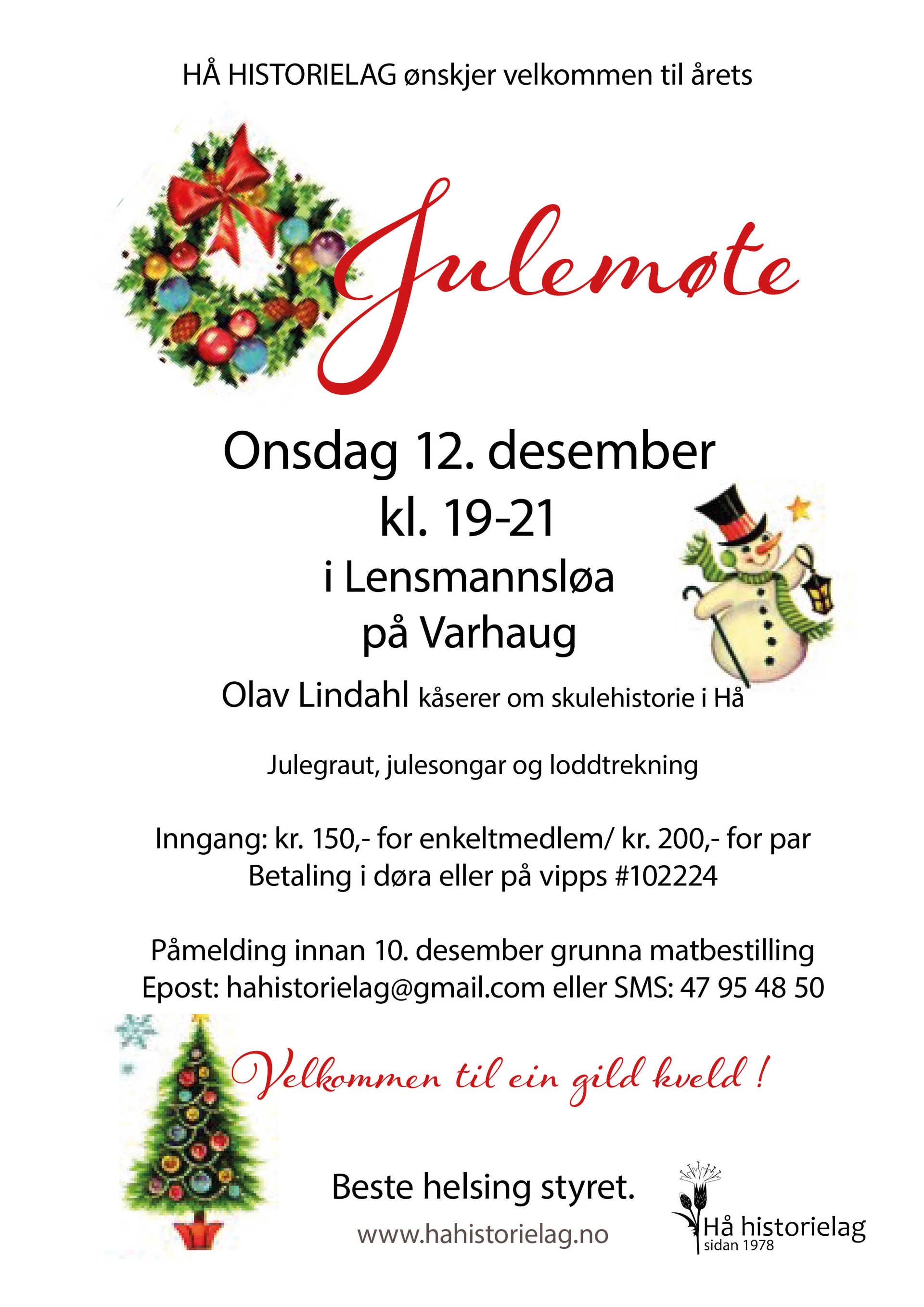 HÅ HISTORIELAG ønskjer velkommen til årets

Julemøte

Onsdag 12. desember
kl. 19-21
i Lensmannsløa
på Varhaug

Olav Lindahl kåserer om skulehistorie i Hå

Julegraut, julesongar og loddtrekning

Inngang: kr. 150,- for enkeltmedlem/ kr. 200,- for par
Betaling i døra eller på vipps #102224

Påmelding innan 10. desember grunna matbestilling
Epost: hahistorielag@gmail.com eller SMS: 47 95 48 50

Velkommen til ein gild kveld !

Beste helsing styret.

www.hahistorielag.no

Hå historielag
sidan 1978